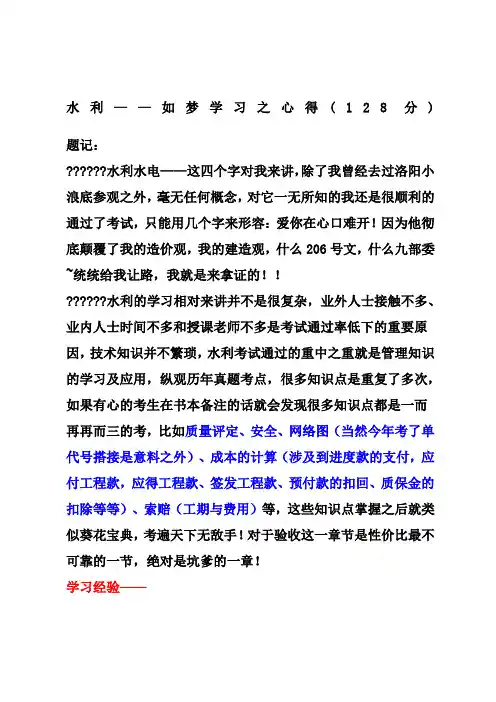 水利——如梦学习之心得（128 分）

题记：

??????水利水电——这四个字对我来讲，除了我曾经去过洛阳小浪底参观之外，毫无任何概念，对它一无所知的我还是很顺利的通过了考试，只能用几个字来形容：爱你在心口难开！因为他彻底颠覆了我的造价观，我的建造观，什么 206 号文，什么九部委~统统给我让路，我就是来拿证的！！

??????水利的学习相对来讲并不是很复杂，业外人士接触不多、业内人士时间不多和授课老师不多是考试通过率低下的重要原因，技术知识并不繁琐，水利考试通过的重中之重就是管理知识的学习及应用，纵观历年真题考点，很多知识点是重复了多次，如果有心的考生在书本备注的话就会发现很多知识点都是一而再再而三的考，比如质量评定、安全、网络图（当然今年考了单代号搭接是意料之外）、成本的计算（涉及到进度款的支付，应付工程款，应得工程款、签发工程款、预付款的扣回、质保金的扣除等等）、索赔（工期与费用）等，这些知识点掌握之后就类似葵花宝典，考遍天下无敌手！对于验收这一章节是性价比最不可靠的一节，绝对是坑爹的一章！

学习经验——